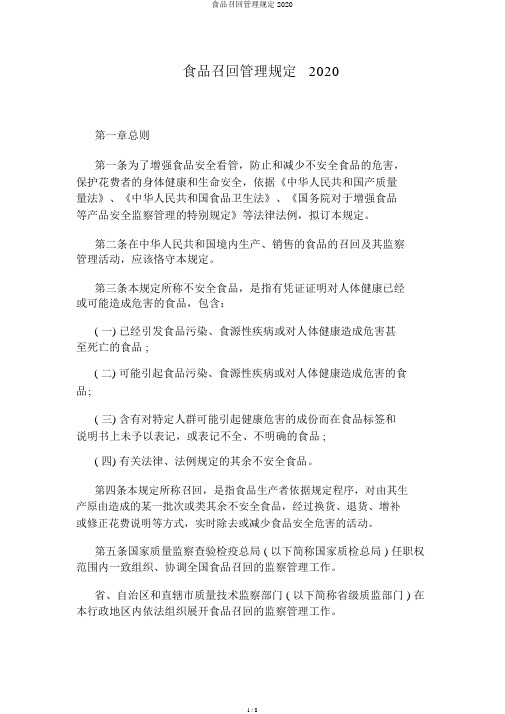 食品召回管理规定 2020

食品召回管理规定 2020

第一章总则

第一条为了增强食品安全看管，防止和减少不安全食品的危害，保护花费者的身体健康和生命安全，依据《中华人民共和国产质量量法》、《中华人民共和国食品卫生法》、《国务院对于增强食品等产品安全监察管理的特别规定》等法律法例，拟订本规定。

第二条在中华人民共和国境内生产、销售的食品的召回及其监察管理活动，应该恪守本规定。

第三条本规定所称不安全食品，是指有凭证证明对人体健康已经或可能造成危害的食品，包含：

( 一) 已经引发食品污染、食源性疾病或对人体健康造成危害甚至死亡的食品；

( 二) 可能引起食品污染、食源性疾病或对人体健康造成危害的食品；

( 三) 含有对特定人群可能引起健康危害的成份而在食品标签和说明书上未予以表记，或表记不全、不明确的食品；

( 四) 有关法律、法例规定的其余不安全食品。

第四条本规定所称召回，是指食品生产者依据规定程序，对由其生产原由造成的某一批次或类其余不安全食品，经过换货、退货、增补或修正花费说明等方式，实时除去或减少食品安全危害的活动。

第五条国家质量监察查验检疫总局 ( 以下简称国家质检总局 ) 任职权范围内一致组织、协调全国食品召回的监察管理工作。

省、自治区和直辖市质量技术监察部门 ( 以下简称省级质监部门 ) 在本行政地区内依法组织展开食品召回的监察管理工作。

1 / 8